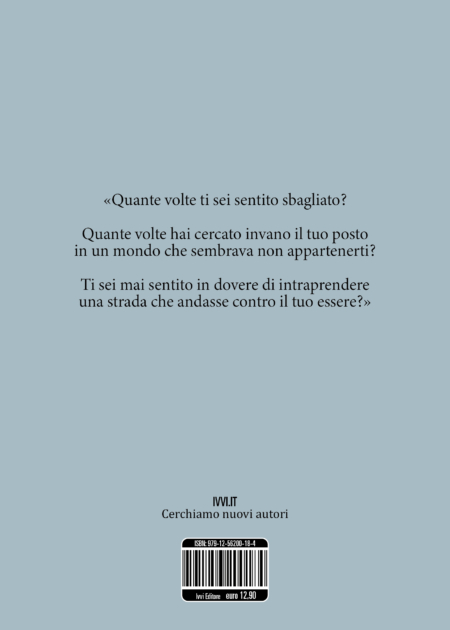 «Quante volte ti sei sentito sbagliato?

Quante volte hai cercato invano il tuo posto
in un mondo che sembrava non appartenerti?

Ti sei mai sentito in dovere di intraprendere
una strada che andasse contro il tuo essere?»

IVVI.IT
Cerchiamo nuovi autori

ISBN: 979-12-56200-18-4

Ivvi Editore euro 12,90